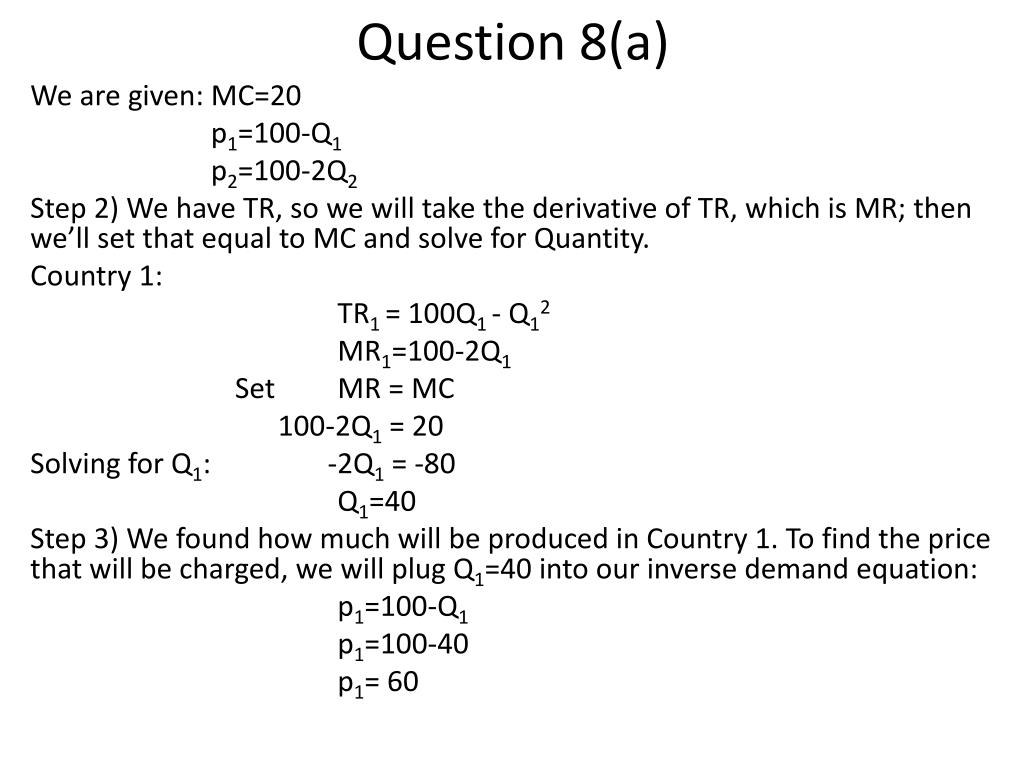 Question 8(a)

We are given: MC=20
$p_1$=100-$Q_1$
$p_2$=100-2$Q_2$

Step 2) We have TR, so we will take the derivative of TR, which is MR; then we'll set that equal to MC and solve for Quantity.

Country 1:
$TR_1$ = 100$Q_1$ - $Q_1^2$
$MR_1$=100-2$Q_1$
Set MR = MC
100-2$Q_1$ = 20
Solving for $Q_1$: -2$Q_1$ = -80
$Q_1$=40

Step 3) We found how much will be produced in Country 1. To find the price that will be charged, we will plug $Q_1$=40 into our inverse demand equation:
$p_1$=100-$Q_1$
$p_1$=100-40
$p_1$= 60